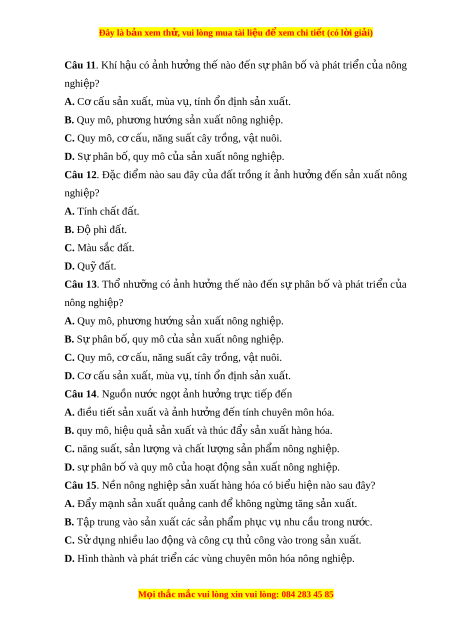 Đây là bản xem thử, vui lòng mua tài liệu để xem chi tiết (có lời giải)

**Câu 11**. Khí hậu có ảnh hưởng thế nào đến sự phân bố và phát triển của nông nghiệp?
**A.** Cơ cấu sản xuất, mùa vụ, tính ổn định sản xuất.
**B.** Quy mô, phương hướng sản xuất nông nghiệp.
**C.** Quy mô, cơ cấu, năng suất cây trồng, vật nuôi.
**D.** Sự phân bố, quy mô của sản xuất nông nghiệp.
**Câu 12**. Đặc điểm nào sau đây của đất trồng ít ảnh hưởng đến sản xuất nông nghiệp?
**A.** Tính chất đất.
**B.** Độ phì đất.
**C.** Màu sắc đất.
**D.** Quỹ đất.
**Câu 13**. Thổ nhưỡng có ảnh hưởng thế nào đến sự phân bố và phát triển của nông nghiệp?
**A.** Quy mô, phương hướng sản xuất nông nghiệp.
**B.** Sự phân bố, quy mô của sản xuất nông nghiệp.
**C.** Quy mô, cơ cấu, năng suất cây trồng, vật nuôi.
**D.** Cơ cấu sản xuất, mùa vụ, tính ổn định sản xuất.
**Câu 14**. Nguồn nước ngọt ảnh hưởng trực tiếp đến
**A.** điều tiết sản xuất và ảnh hưởng đến tính chuyên môn hóa.
**B.** quy mô, hiệu quả sản xuất và thúc đẩy sản xuất hàng hóa.
**C.** năng suất, sản lượng và chất lượng sản phẩm nông nghiệp.
**D.** sự phân bố và quy mô của hoạt động sản xuất nông nghiệp.
**Câu 15**. Nền nông nghiệp sản xuất hàng hóa có biểu hiện nào sau đây?
**A.** Đẩy mạnh sản xuất quảng canh để không ngừng tăng sản xuất.
**B.** Tập trung vào sản xuất các sản phẩm phục vụ nhu cầu trong nước.
**C.** Sử dụng nhiều lao động và công cụ thủ công vào trong sản xuất.
**D.** Hình thành và phát triển các vùng chuyên môn hóa nông nghiệp.

Mọi thắc mắc vui lòng xin vui lòng: 084 283 45 85